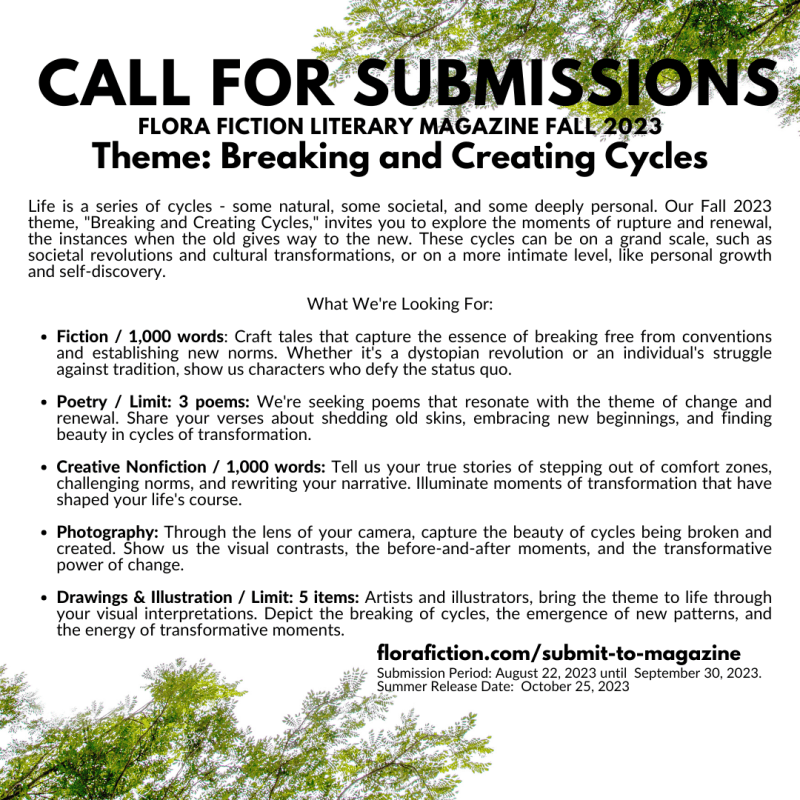 CALL FOR SUBMISSIONS
FLORA FICTION LITERARY MAGAZINE FALL 2023
Theme: Breaking and Creating Cycles

Life is a series of cycles - some natural, some societal, and some deeply personal. Our Fall 2023 theme, "Breaking and Creating Cycles," invites you to explore the moments of rupture and renewal, the instances when the old gives way to the new. These cycles can be on a grand scale, such as societal revolutions and cultural transformations, or on a more intimate level, like personal growth and self-discovery.

What We're Looking For:

• Fiction / 1,000 words: Craft tales that capture the essence of breaking free from conventions and establishing new norms. Whether it's a dystopian revolution or an individual's struggle against tradition, show us characters who defy the status quo.

• Poetry / Limit: 3 poems: We're seeking poems that resonate with the theme of change and renewal. Share your verses about shedding old skins, embracing new beginnings, and finding beauty in cycles of transformation.

• Creative Nonfiction / 1,000 words: Tell us your true stories of stepping out of comfort zones, challenging norms, and rewriting your narrative. Illuminate moments of transformation that have shaped your life's course.

• Photography: Through the lens of your camera, capture the beauty of cycles being broken and created. Show us the visual contrasts, the before-and-after moments, and the transformative power of change.

• Drawings & Illustration / Limit: 5 items: Artists and illustrators, bring the theme to life through your visual interpretations. Depict the breaking of cycles, the emergence of new patterns, and the energy of transformative moments.

florafiction.com/submit-to-magazine
Submission Period: August 22, 2023 until September 30, 2023.
Summer Release Date: October 25, 2023